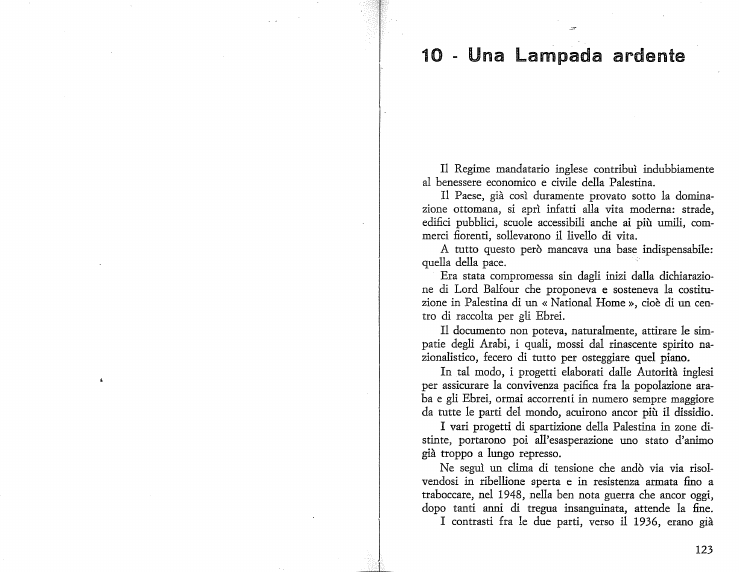 10 - Una Lampada ardente

Il Regime mandatario inglese contribuì indubbiamente al benessere economico e civile della Palestina.

Il Paese, già così duramente provato sotto la dominazione ottomana, si aprì infatti alla vita moderna: strade, edifici pubblici, scuole accessibili anche ai più umili, commerci fiorenti, sollevarono il livello di vita.

A tutto questo però mancava una base indispensabile: quella della pace.

Era stata compromessa sin dagli inizi dalla dichiarazione di Lord Balfour che proponeva e sosteneva la costituzione in Palestina di un « National Home », cioè di un centro di raccolta per gli Ebrei.

Il documento non poteva, naturalmente, attirare le simpatie degli Arabi, i quali, mossi dal rinascente spirito nazionalistico, fecero di tutto per osteggiare quel piano.

In tal modo, i progetti elaborati dalle Autorità inglesi per assicurare la convivenza pacifica fra la popolazione araba e gli Ebrei, ormai accorrenti in numero sempre maggiore da tutte le parti del mondo, acuirono ancor più il dissidio.

I vari progetti di spartizione della Palestina in zone distinte, portarono poi all'esasperazione uno stato d'animo già troppo a lungo represso.

Ne seguì un clima di tensione che andò via via risolvendosi in ribellione aperta e in resistenza armata fino a traboccare, nel 1948, nella ben nota guerra che ancor oggi, dopo tanti anni di tregua insanguinata, attende la fine.

I contrasti fra le due parti, verso il 1936, erano già

123